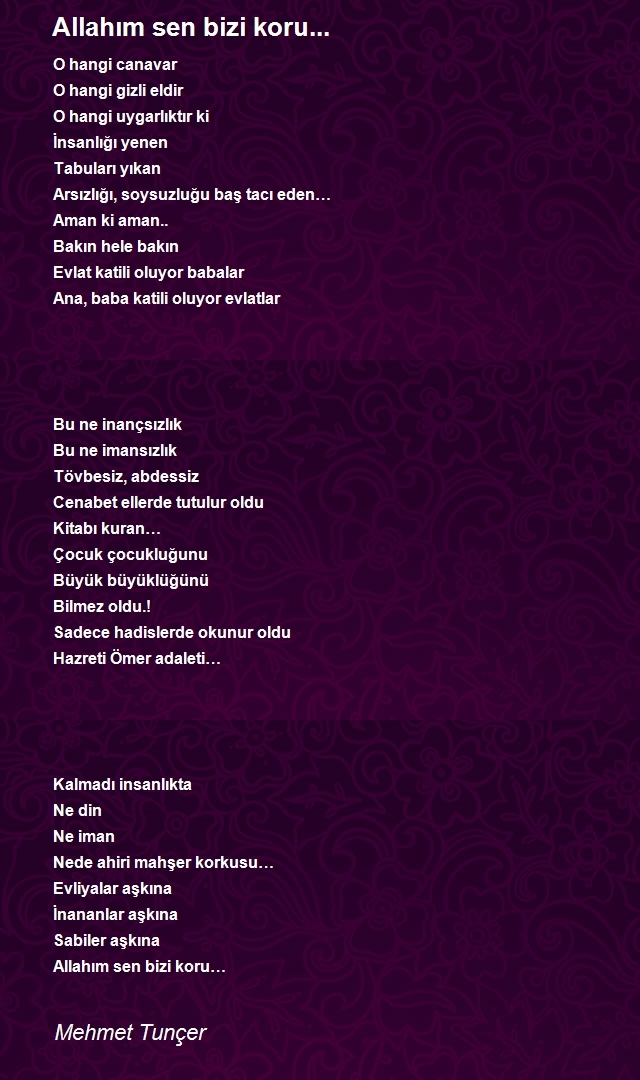 Allahım sen bizi koru...

O hangi canavar
O hangi gizli eldir
O hangi uygarlıktır ki
İnsanlığı yenen
Tabuları yıkan
Arsızlığı, soysuzluğu baş tacı eden…
Aman ki aman..
Bakın hele bakın
Evlat katili oluyor babalar
Ana, baba katili oluyor evlatlar

Bu ne inançsızlık
Bu ne imansızlık
Tövbesiz, abdessiz
Cenabet ellerde tutulur oldu
Kitabı kuran…
Çocuk çocukluğunu
Büyük büyüklüğünü
Bilmez oldu.!
Sadece hadislerde okunur oldu
Hazreti Ömer adaleti…

Kalmadı insanlıkta
Ne din
Ne iman
Nede ahiri mahşer korkusu…
Evliyalar aşkına
İnananlar aşkına
Sabiler aşkına
Allahım sen bizi koru…

Mehmet Tunçer